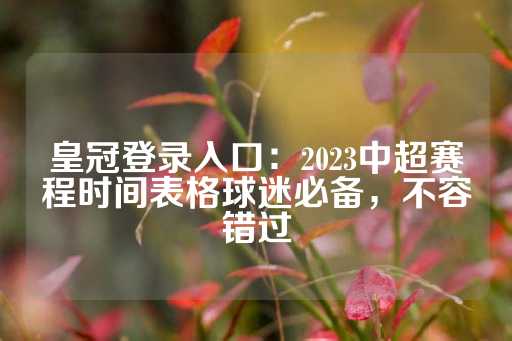 皇冠登录入口：2023中超赛程时间表格球迷必备，不容错过